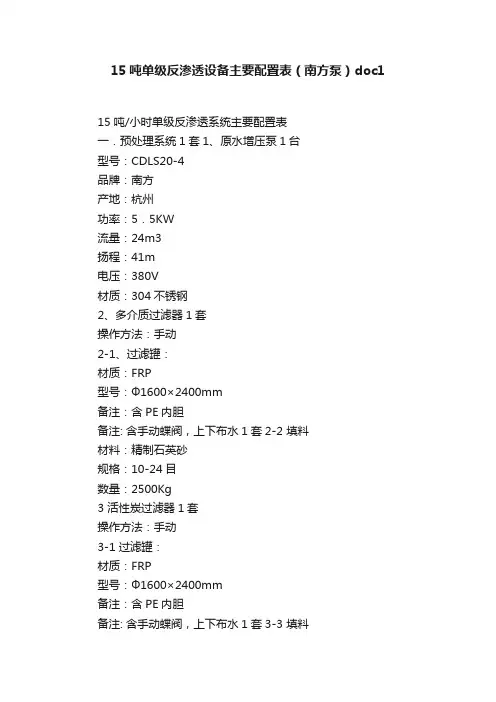 15 吨单级反渗透设备主要配置表（南方泵）doc1

15 吨/小时单级反渗透系统主要配置表
一．预处理系统 1 套 1、原水增压泵 1 台
型号：CDLS20-4
品牌：南方
产地：杭州
功率：5．5KW
流量：24m3
扬程：41m
电压：380V
材质：304 不锈钢
2、多介质过滤器 1 套
操作方法：手动
2-1、过滤罐：
材质：FRP
型号：Φ1600×2400mm
备注：含 PE 内胆
备注: 含手动蝶阀，上下布水 1 套 2-2 填料
材料：精制石英砂
规格：10-24 目
数量：2500Kg
3 活性炭过滤器 1 套
操作方法：手动
3-1 过滤罐：
材质：FRP
型号：Φ1600×2400mm
备注：含 PE 内胆
备注: 含手动蝶阀，上下布水 1 套 3-3 填料